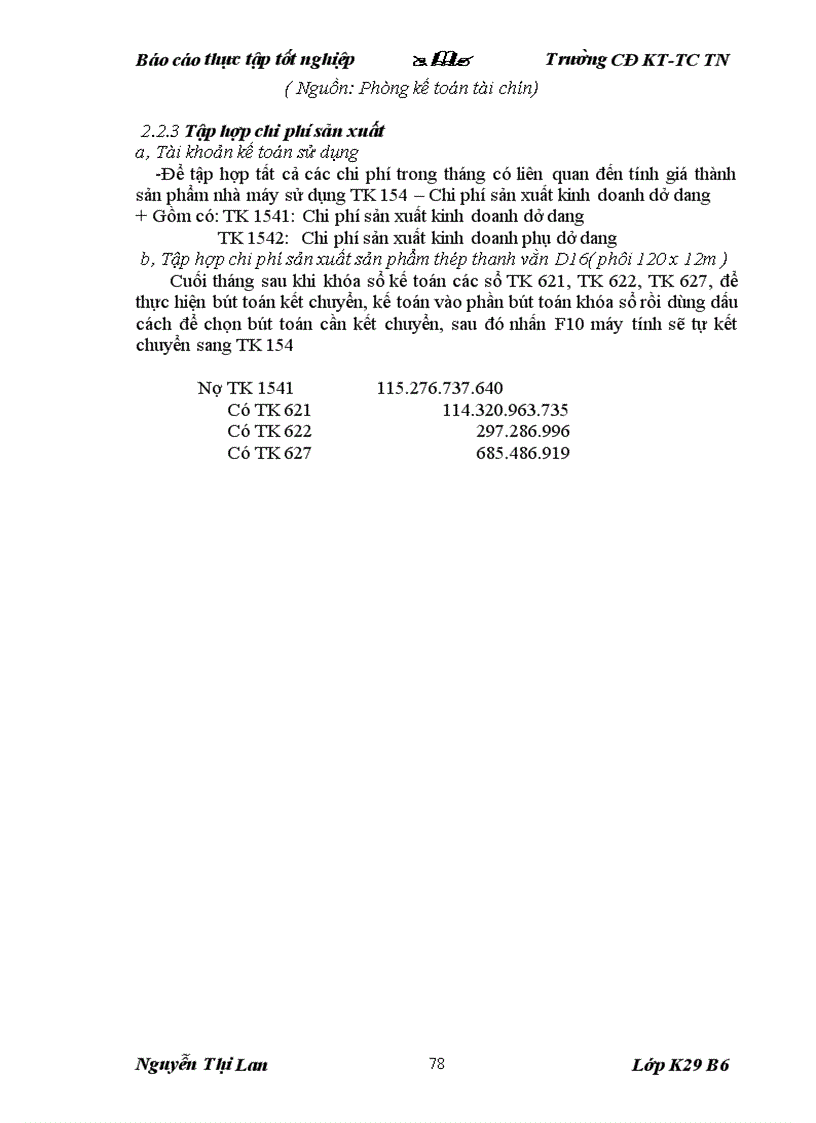 Báo cáo thực tập tốt nghiệp Trường CĐ KT-TC TN

( Nguồn: Phòng kế toán tài chín)

2.2.3 Tập hợp chi phí sản xuất

a, Tài khoản kế toán sử dụng

-Để tập hợp tất cả các chi phí trong tháng có liên quan đến tính giá thành sản phẩm nhà máy sử dụng TK 154 – Chi phí sản xuất kinh doanh dở dang

+ Gồm có: TK 1541: Chi phí sản xuất kinh doanh dở dang

TK 1542: Chi phí sản xuất kinh doanh phụ dở dang

b, Tập hợp chi phí sản xuất sản phẩm thép thanh vằn D16( phôi 120 x 12m )

Cuối tháng sau khi khóa sổ kế toán các sổ TK 621, TK 622, TK 627, để thực hiện bút toán kết chuyển, kế toán vào phần bút toán khóa sổ rồi dùng dấu cách để chọn bút toán cần kết chuyển, sau đó nhấn F10 máy tính sẽ tự kết chuyển sang TK 154

Nợ TK 1541 115.276.737.640

Có TK 621 114.320.963.735

Có TK 622 297.286.996

Có TK 627 685.486.919

Nguyễn Thị Lan 78 Lớp K29 B6